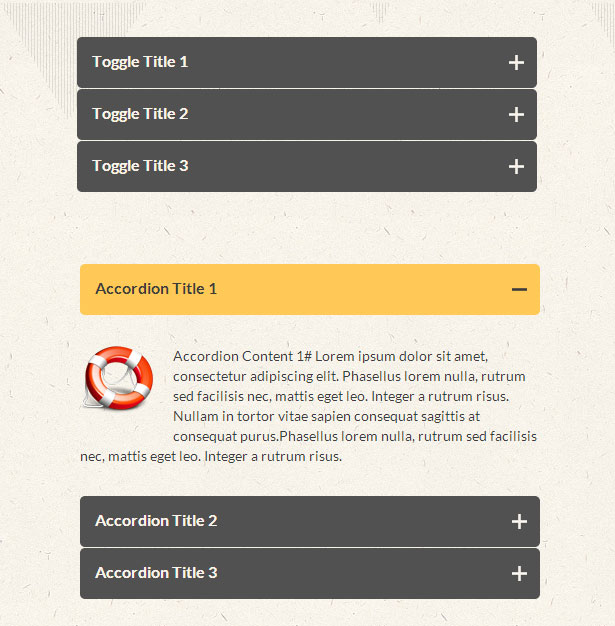 Toggle Title 1 +

Toggle Title 2 +

Toggle Title 3 +

Accordion Title 1 −

Accordion Content 1# Lorem ipsum dolor sit amet, consectetur adipiscing elit. Phasellus lorem nulla, rutrum sed facilisis nec, mattis eget leo. Integer a rutrum risus. Nullam in tortor vitae sapien consequat sagittis at consequat purus.Phasellus lorem nulla, rutrum sed facilisis nec, mattis eget leo. Integer a rutrum risus.

Accordion Title 2 +

Accordion Title 3 +